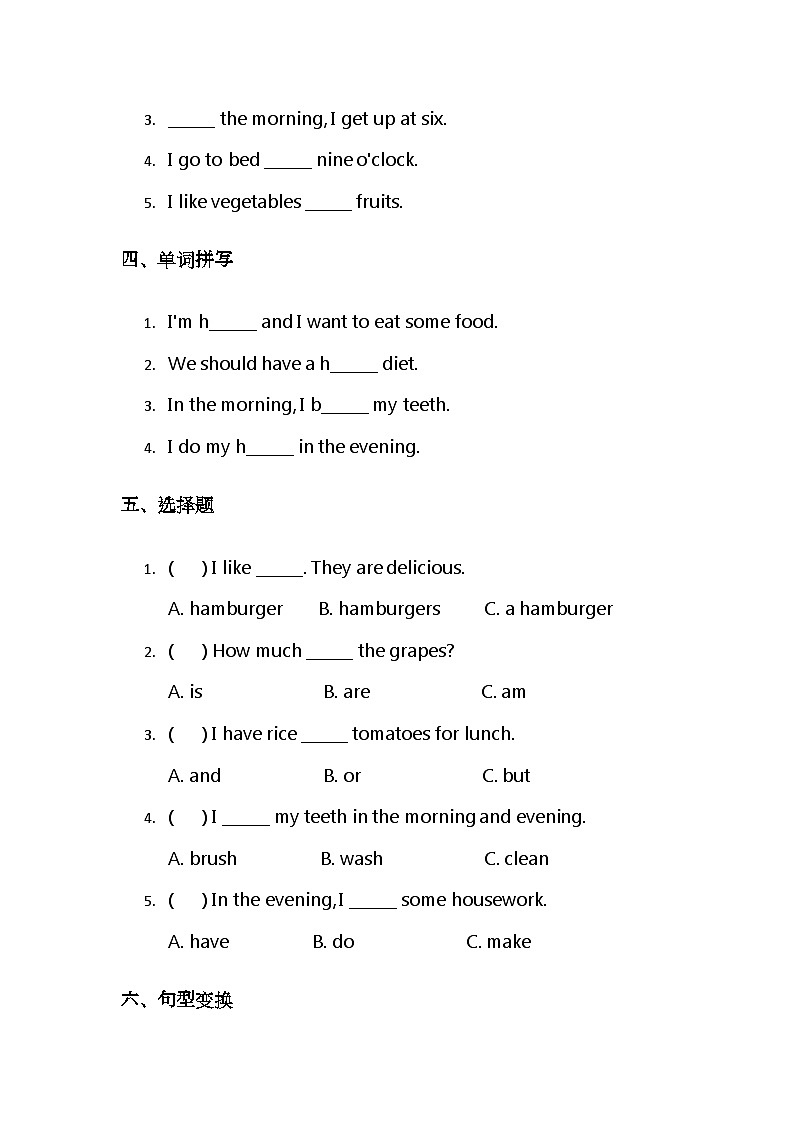 3. _____ the morning, I get up at six.

4. I go to bed _____ nine o'clock.

5. I like vegetables _____ fruits.

四、单词拼写

1. I'm h_____ and I want to eat some food.

2. We should have a h_____ diet.

3. In the morning, I b_____ my teeth.

4. I do my h_____ in the evening.

五、选择题

1. (     ) I like _____. They are delicious.

A. hamburger B. hamburgers C. a hamburger

2. (     ) How much _____ the grapes?

A. is B. are C. am

3. (     ) I have rice _____ tomatoes for lunch.

A. and B. or C. but

4. (     ) I _____ my teeth in the morning and evening.

A. brush B. wash C. clean

5. (     ) In the evening, I _____ some housework.

A. have B. do C. make

六、句型变换